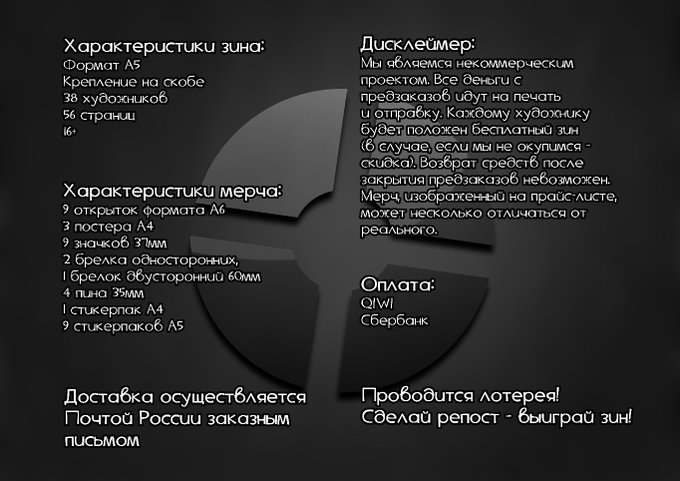 Характеристики зина:
Формат А5
Крепление на скобе
38 художников
56 страниц
16+

Характеристики мерча:
9 открыток формата А6
3 постера А4
9 значков 37мм
2 брелка односторонних,
1 брелок двусторонний 60мм
4 пина 35мм
1 стикерпак А4
9 стикерпаков А5

Доставка осуществляется Почтой России заказным письмом

Дисклеймер:
Мы являемся некоммерческим проектом. Все деньги с предзаказов идут на печать и отправку. Каждому художнику будет положен бесплатный зин (в случае, если мы не окупимся - скидка). Возврат средств после закрытия предзаказов невозможен. Мерч, изображенный на прайс-листе, может несколько отличаться от реального.

Оплата:
QIWI
Сбербанк

Проводится лотерея!
Сделай репост - выиграй зин!